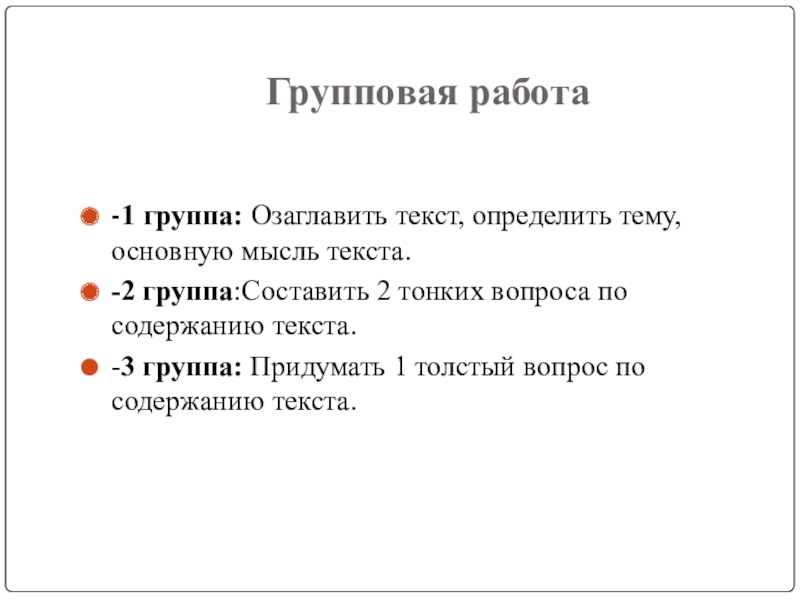 Групповая работа

-1 группа: Озаглавить текст, определить тему, основную мысль текста.

-2 группа:Составить 2 тонких вопроса по содержанию текста.

-3 группа: Придумать 1 толстый вопрос по содержанию текста.